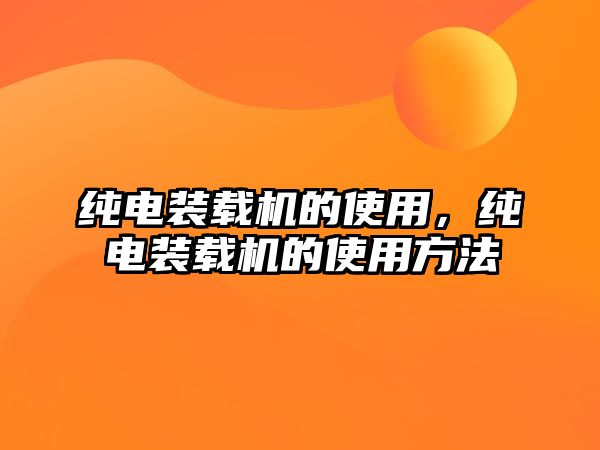 纯电装载机的使用，纯电装载机的使用方法